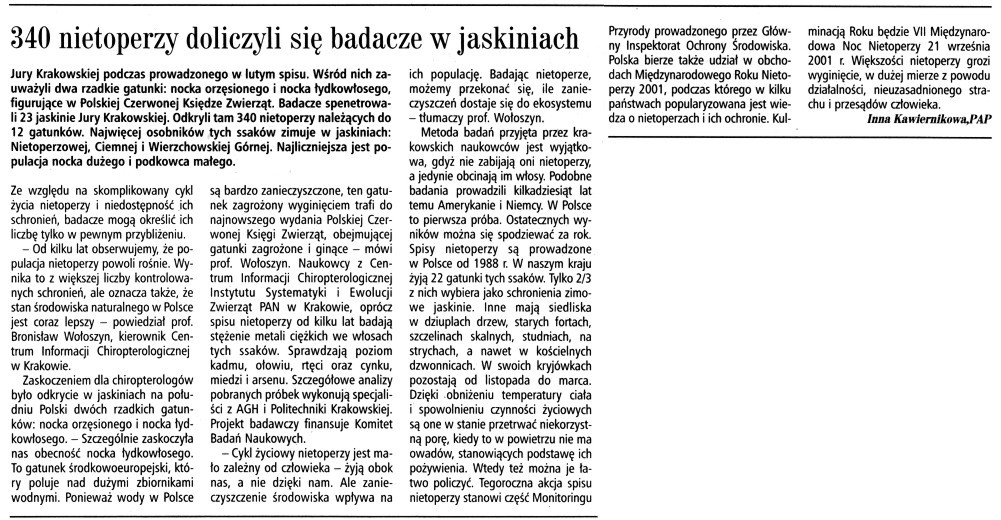 340 nietoperzy doliczyli się badacze w jaskiniach

Jury Krakowskiej podczas prowadzonego w lutym spisu. Wśród nich zauważyli dwa rzadkie gatunki: nocka orzęsionego i nocka łydkowłosego, figurujące w Polskiej Czerwonej Księdze Zwierząt. Badacze spenetrowali 23 jaskinie Jury Krakowskiej. Odkryli tam 340 nietoperzy należących do 12 gatunków. Najwięcej osobników tych ssaków zimuje w jaskiniach: Nietoperzowej, Ciemnej i Wierzchowskiej Górnej. Najliczniejsza jest populacja nocka dużego i podkowca małego.

Ze względu na skomplikowany cykl życia nietoperzy i niedostępność ich schronień, badacze mogą określić ich liczbę tylko w pewnym przybliżeniu.

– Od kilku lat obserwujemy, że populacja nietoperzy powoli rośnie. Wynika to z większej liczby kontrolowanych schronień, ale oznacza także, że stan środowiska naturalnego w Polsce jest coraz lepszy – powiedział prof. Bronisław Wołoszyn, kierownik Centrum Informacji Chiropterologicznej w Krakowie.

Zaskoczeniem dla chiropterologów było odkrycie w jaskiniach na południu Polski dwóch rzadkich gatunków: nocka orzęsionego i nocka łydkowłosego. – Szczególnie zaskoczyła nas obecność nocka łydkowłosego. To gatunek środkowoeuropejski, który poluje nad dużymi zbiornikami wodnymi. Ponieważ wody w Polsce są bardzo zanieczyszczone, ten gatunek zagrożony wyginięciem trafi do najnowszego wydania Polskiej Czerwonej Księgi Zwierząt, obejmującej gatunki zagrożone i ginące – mówi prof. Wołoszyn. Naukowcy z Centrum Informacji Chiropterologicznej Instytutu Systematyki i Ewolucji Zwierząt PAN w Krakowie, oprócz spisu nietoperzy od kilku lat badają stężenie metali ciężkich we włosach tych ssaków. Sprawdzają poziom kadmu, ołowiu, rtęci oraz cynku, miedzi i arsenu. Szczegółowe analizy pobranych próbek wykonują specjaliści z AGH i Politechniki Krakowskiej. Projekt badawczy finansuje Komitet Badań Naukowych.

– Cykl życiowy nietoperzy jest mało zależny od człowieka – żyją obok nas, a nie dzięki nam. Ale zanieczyszczenie środowiska wpływa na ich populację. Badając nietoperze, możemy przekonać się, ile zanieczyszczeń dostaje się do ekosystemu – tłumaczy prof. Wołoszyn.

Metoda badań przyjęta przez krakowskich naukowców jest wyjątkowa, gdyż nie zabijają oni nietoperzy, a jedynie obcinają im włosy. Podobne badania prowadzili kilkadziesiąt lat temu Amerykanie i Niemcy. W Polsce to pierwsza próba. Ostatecznych wyników można się spodziewać za rok.

Spisy nietoperzy są prowadzone w Polsce od 1988 r. W naszym kraju żyją 22 gatunki tych ssaków. Tylko 2/3 z nich wybiera jako schronienia zimowe jaskinie. Inne mają siedliska w dziuplach drzew, starych fortach, szczelinach skalnych, studniach, na strychach, a nawet w kościelnych dzwonnicach. W swoich kryjówkach pozostają od listopada do marca. Dzięki obniżeniu temperatury ciała i spowolnieniu czynności życiowych są one w stanie przetrwać niekorzystną porę, kiedy to w powietrzu nie ma owadów, stanowiących podstawę ich pożywienia. Wtedy też można je łatwo policzyć. Tegoroczna akcja spisu nietoperzy stanowi część Monitoringu Przyrody prowadzonego przez Główny Inspektorat Ochrony Środowiska. Polska bierze także udział w obchodach Międzynarodowego Roku Nietoperzy 2001, podczas którego w kilku państwach popularyzowana jest wiedza o nietoperzach i ich ochronie. Kulminacją Roku będzie VII Międzynarodowa Noc Nietoperzy 21 września 2001 r. Większości nietoperzy grozi wyginięcie, w dużej mierze z powodu działalności, nieuzasadnionego strachu i przesądów człowieka.

Inna Kawiernikowa,PAP